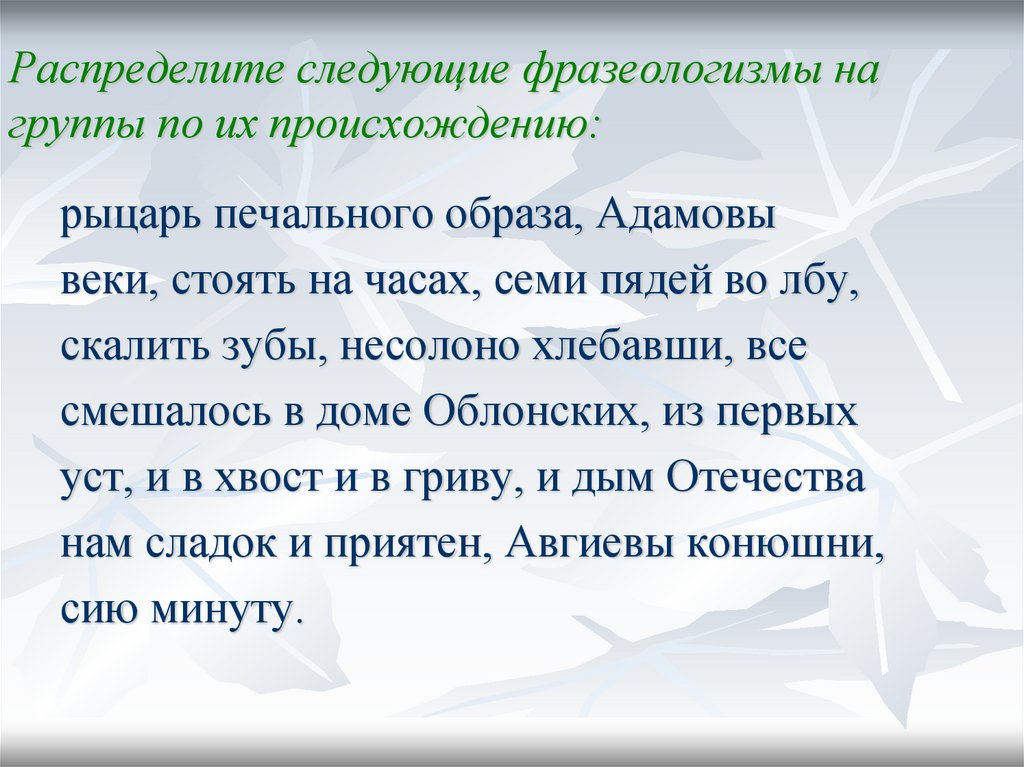 Распределите следующие фразеологизмы на группы по их происхождению:

рыцарь печального образа, Адамовы веки, стоять на часах, семи пядей во лбу, скалить зубы, несолоно хлебавши, все смешалось в доме Облонских, из первых уст, и в хвост и в гриву, и дым Отечества нам сладок и приятен, Авгиевы конюшни, сию минуту.